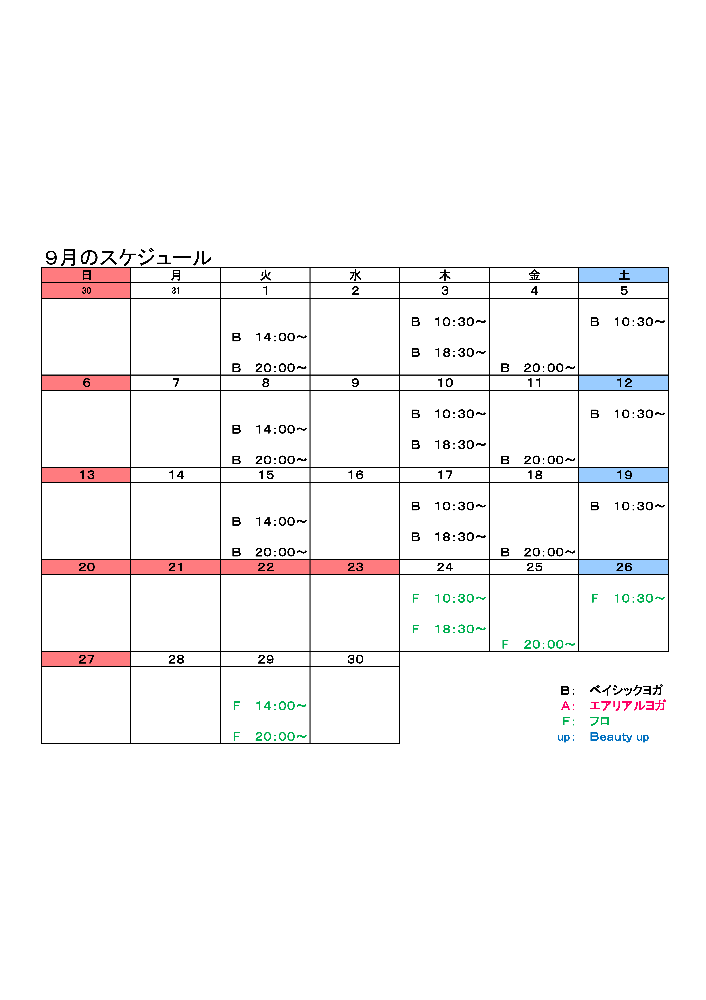 9月のスケジュール

| 日 | 月 | 火 | 水 | 木 | 金 | 土 |
|---|---|---|---|---|---|---|
| 30 | 31 | 1 | 2 | 3 | 4 | 5 |
|  |  | B 14:00~ B 20:00~ |  | B 10:30~ B 18:30~ | B 20:00~ | B 10:30~ |
| 6 | 7 | 8 | 9 | 10 | 11 | 12 |
|  |  | B 14:00~ B 20:00~ |  | B 10:30~ B 18:30~ | B 20:00~ | B 10:30~ |
| 13 | 14 | 15 | 16 | 17 | 18 | 19 |
|  |  | B 14:00~ B 20:00~ |  | B 10:30~ B 18:30~ | B 20:00~ | B 10:30~ |
| 20 | 21 | 22 | 23 | 24 | 25 | 26 |
|  |  |  |  | F 10:30~ F 18:30~ | F 20:00~ | F 10:30~ |
| 27 | 28 | 29 | 30 |  |  |  |
|  |  | F 14:00~ F 20:00~ |  |  |  |  |

B: ベイシックヨガ
A: エアリアルヨガ
F: フロ
up: Beauty up